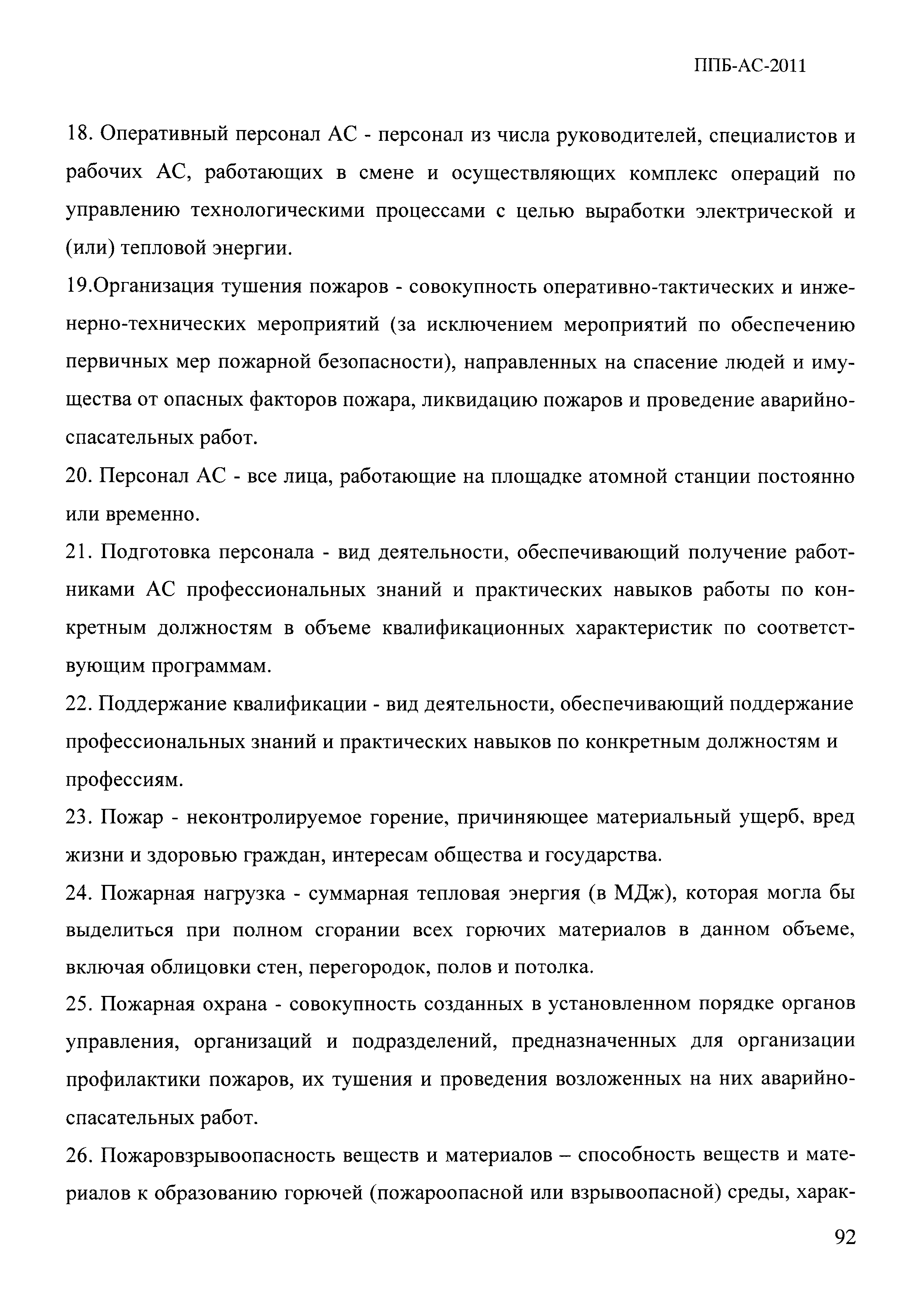 ППБ-АС-2011

18. Оперативный персонал АС - персонал из числа руководителей, специалистов и рабочих АС, работающих в смене и осуществляющих комплекс операций по управлению технологическими процессами с целью выработки электрической и (или) тепловой энергии.

19.Организация тушения пожаров - совокупность оперативно-тактических и инженерно-технических мероприятий (за исключением мероприятий по обеспечению первичных мер пожарной безопасности), направленных на спасение людей и имущества от опасных факторов пожара, ликвидацию пожаров и проведение аварийно-спасательных работ.

20. Персонал АС - все лица, работающие на площадке атомной станции постоянно или временно.

21. Подготовка персонала - вид деятельности, обеспечивающий получение работниками АС профессиональных знаний и практических навыков работы по конкретным должностям в объеме квалификационных характеристик по соответствующим программам.

22. Поддержание квалификации - вид деятельности, обеспечивающий поддержание профессиональных знаний и практических навыков по конкретным должностям и профессиям.

23. Пожар - неконтролируемое горение, причиняющее материальный ущерб, вред жизни и здоровью граждан, интересам общества и государства.

24. Пожарная нагрузка - суммарная тепловая энергия (в МДж), которая могла бы выделиться при полном сгорании всех горючих материалов в данном объеме, включая облицовки стен, перегородок, полов и потолка.

25. Пожарная охрана - совокупность созданных в установленном порядке органов управления, организаций и подразделений, предназначенных для организации профилактики пожаров, их тушения и проведения возложенных на них аварийно-спасательных работ.

26. Пожаровзрывоопасность веществ и материалов – способность веществ и материалов к образованию горючей (пожароопасной или взрывоопасной) среды, харак-

92